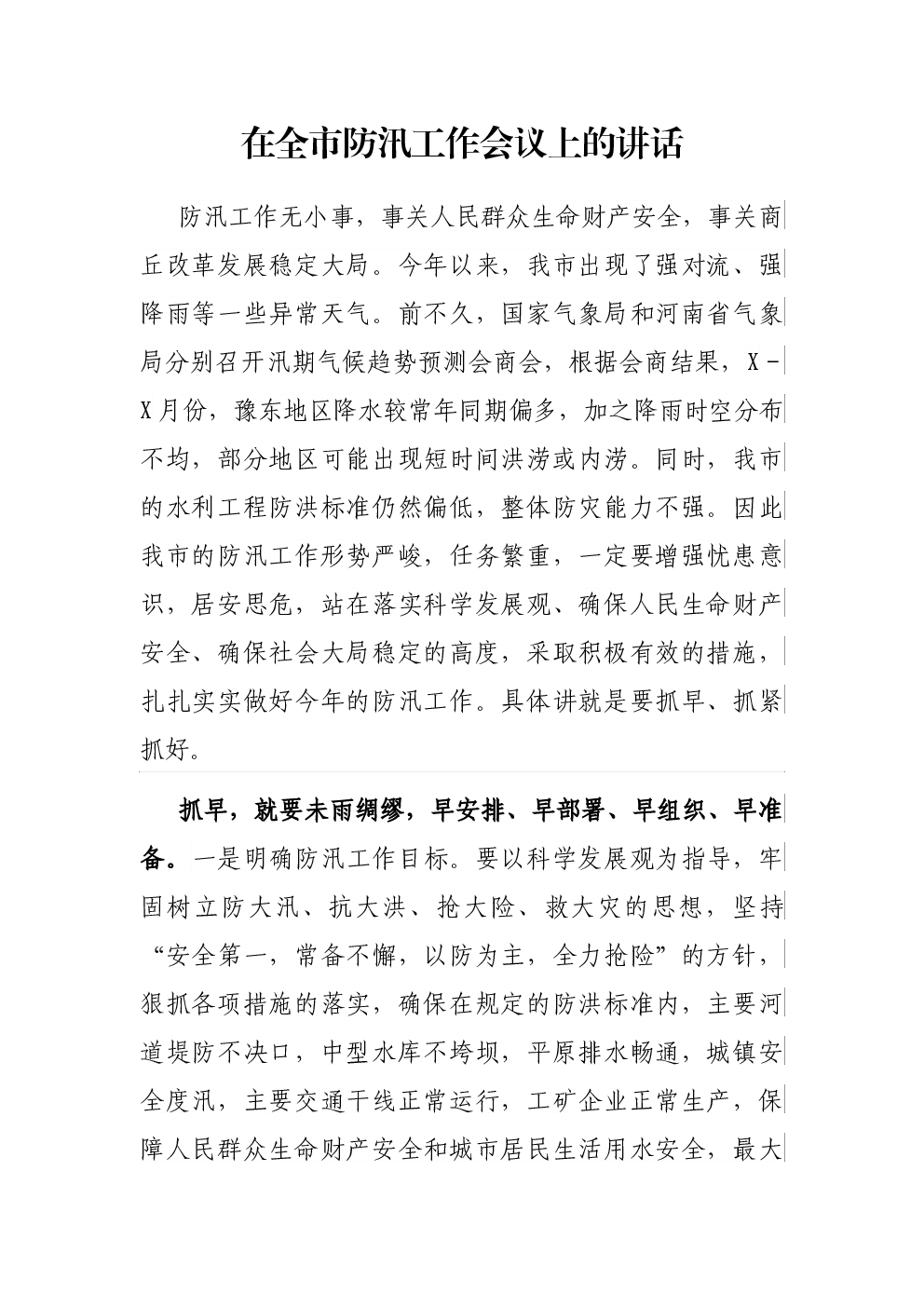 在全市防汛工作会议上的讲话

防汛工作无小事，事关人民群众生命财产安全，事关商丘改革发展稳定大局。今年以来，我市出现了强对流、强降雨等一些异常天气。前不久，国家气象局和河南省气象局分别召开汛期气候趋势预测会商会，根据会商结果，X－X月份，豫东地区降水较常年同期偏多，加之降雨时空分布不均，部分地区可能出现短时间洪涝或内涝。同时，我市的水利工程防洪标准仍然偏低，整体防灾能力不强。因此我市的防汛工作形势严峻，任务繁重，一定要增强忧患意识，居安思危，站在落实科学发展观、确保人民生命财产安全、确保社会大局稳定的高度，采取积极有效的措施，扎扎实实做好今年的防汛工作。具体讲就是要抓早、抓紧抓好。

抓早，就要未雨绸缪，早安排、早部署、早组织、早准备。一是明确防汛工作目标。要以科学发展观为指导，牢固树立防大汛、抗大洪、抢大险、救大灾的思想，坚持“安全第一，常备不懈，以防为主，全力抢险”的方针，狠抓各项措施的落实，确保在规定的防洪标准内，主要河道堤防不决口，中型水库不垮坝，平原排水畅通，城镇安全度汛，主要交通干线正常运行，工矿企业正常生产，保障人民群众生命财产安全和城市居民生活用水安全，最大